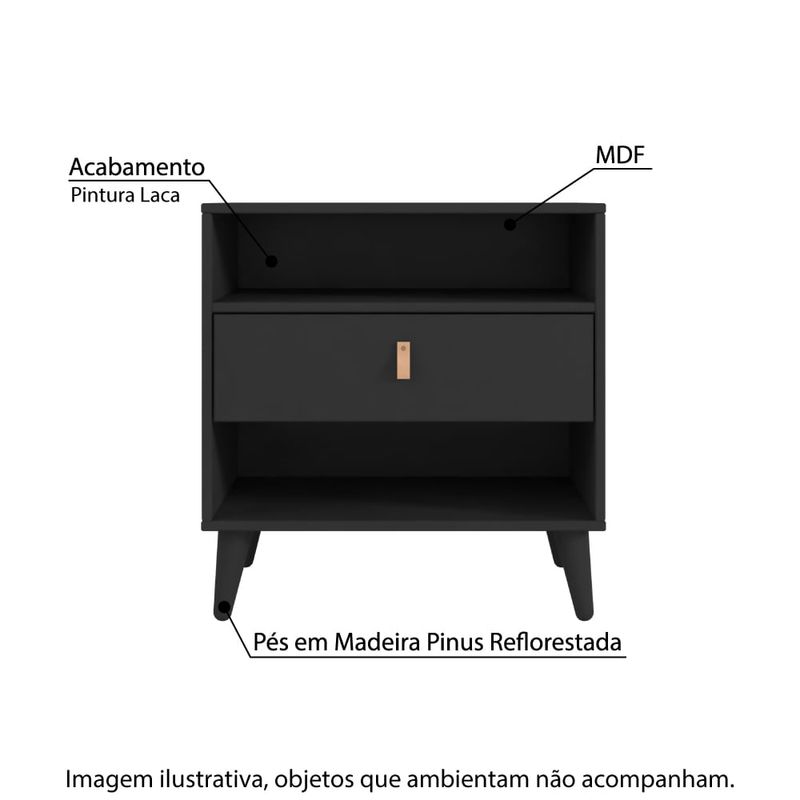 Acabamento
Pintura Laca

MDF

Pés em Madeira Pinus Reflorestada

Imagem ilustrativa, objetos que ambientam não acompanham.